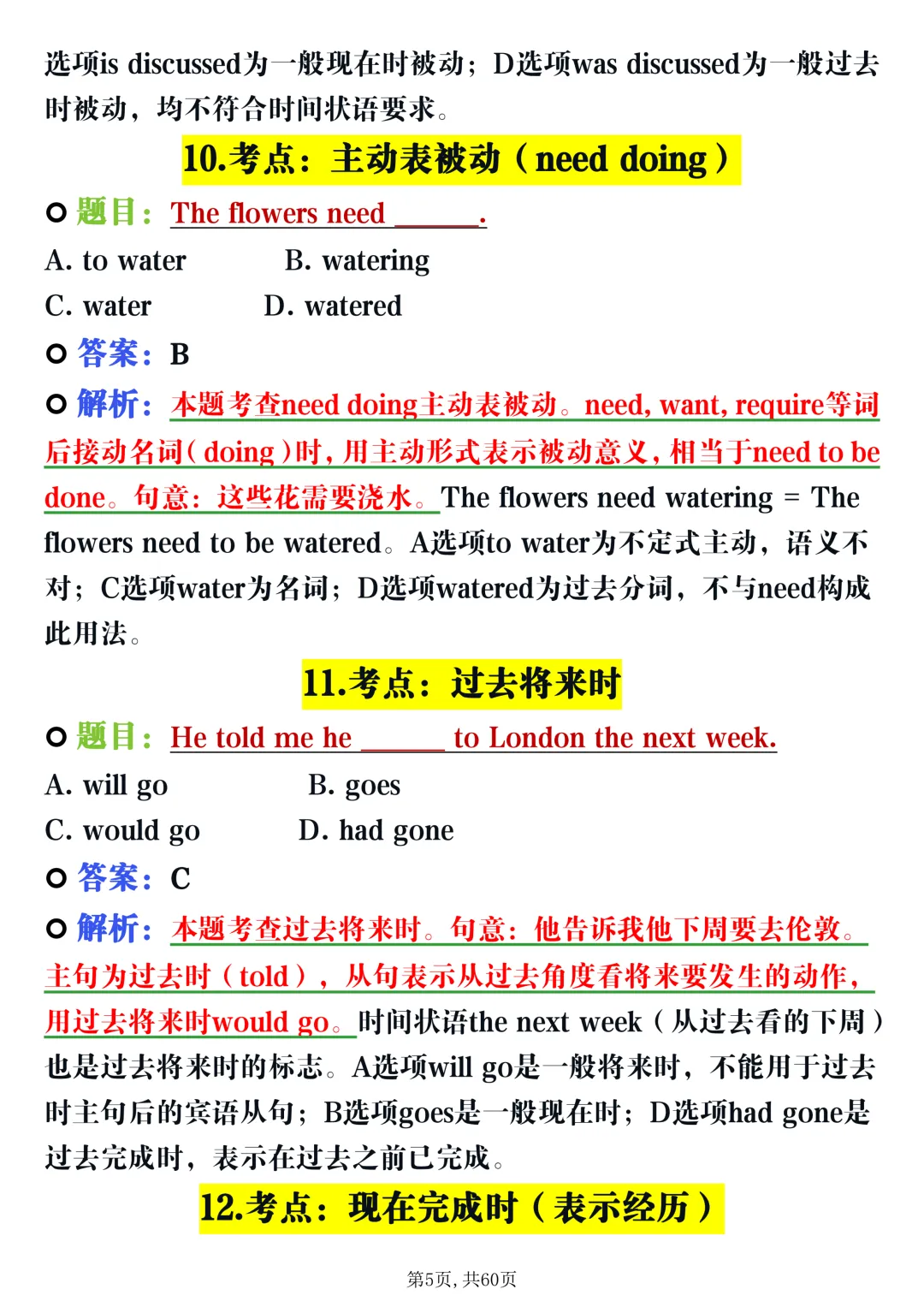 选项is discussed为一般现在时被动；D选项was discussed为一般过去时被动，均不符合时间状语要求。

10.考点：主动表被动（need doing）

题目：The flowers need ______.

A. to water B. watering

C. water D. watered

答案：B

解析：本题考查need doing主动表被动。need, want, require等词后接动名词（doing）时，用主动形式表示被动意义，相当于need to be done。句意：这些花需要浇水。The flowers need watering = The flowers need to be watered。A选项to water为不定式主动，语义不对；C选项water为名词；D选项watered为过去分词，不与need构成此用法。

11.考点：过去将来时

题目：He told me he ______ to London the next week.

A. will go B. goes

C. would go D. had gone

答案：C

解析：本题考查过去将来时。句意：他告诉我他下周要去伦敦。主句为过去时（told），从句表示从过去角度看将来要发生的动作，用过去将来时would go。时间状语the next week（从过去看的下周）也是过去将来时的标志。A选项will go是一般将来时，不能用于过去时主句后的宾语从句；B选项goes是一般现在时；D选项had gone是过去完成时，表示在过去之前已完成。

12.考点：现在完成时（表示经历）

第5页，共60页